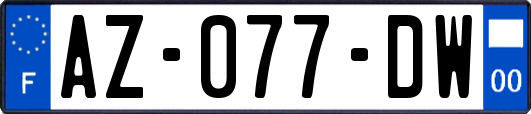 F
AZ-077-DW
00